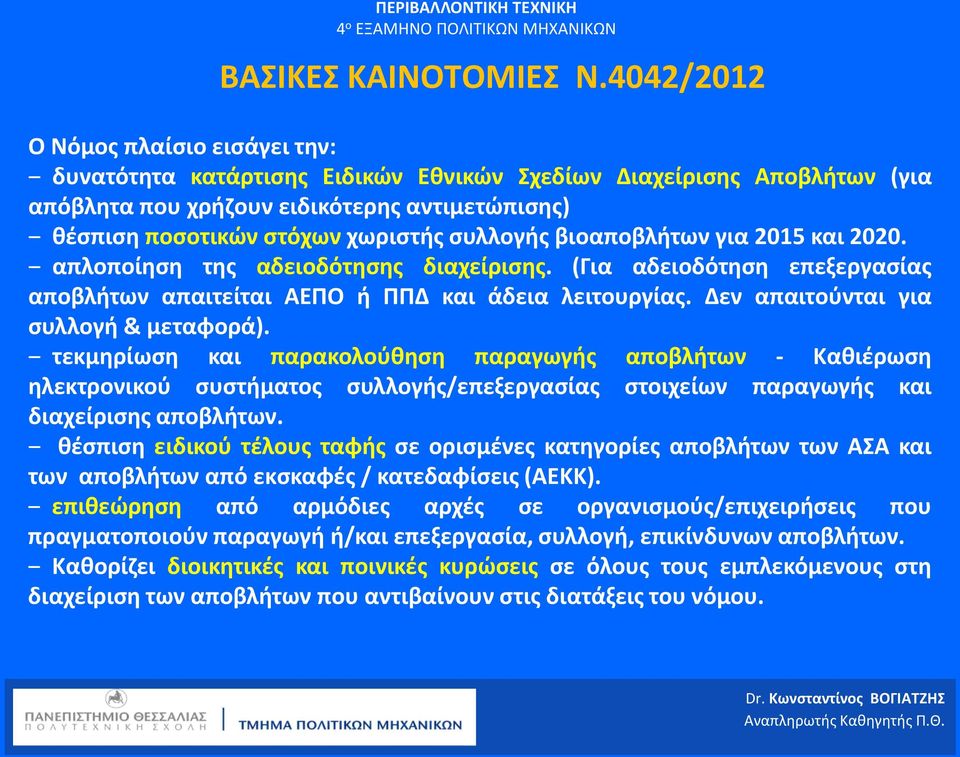 ΠΕΡΙΒΑΛΛΟΝΤΙΚΗ ΤΕΧΝΙΚΗ
4ο ΕΞΑΜΗΝΟ ΠΟΛΙΤΙΚΩΝ ΜΗΧΑΝΙΚΩΝ

ΒΑΣΙΚΕΣ ΚΑΙΝΟΤΟΜΙΕΣ Ν.4042/2012

Ο Νόμος πλαίσιο εισάγει την:
− δυνατότητα κατάρτισης Ειδικών Εθνικών Σχεδίων Διαχείρισης Αποβλήτων (για απόβλητα που χρήζουν ειδικότερης αντιμετώπισης)
− θέσπιση ποσοτικών στόχων χωριστής συλλογής βιοαποβλήτων για 2015 και 2020.
− απλοποίηση της αδειοδότησης διαχείρισης. (Για αδειοδότηση επεξεργασίας αποβλήτων απαιτείται ΑΕΠΟ ή ΠΠΔ και άδεια λειτουργίας. Δεν απαιτούνται για συλλογή & μεταφορά).
− τεκμηρίωση και παρακολούθηση παραγωγής αποβλήτων - Καθιέρωση ηλεκτρονικού συστήματος συλλογής/επεξεργασίας στοιχείων παραγωγής και διαχείρισης αποβλήτων.
− θέσπιση ειδικού τέλους ταφής σε ορισμένες κατηγορίες αποβλήτων των ΑΣΑ και των αποβλήτων από εκσκαφές / κατεδαφίσεις (ΑΕΚΚ).
− επιθεώρηση από αρμόδιες αρχές σε οργανισμούς/επιχειρήσεις που πραγματοποιούν παραγωγή ή/και επεξεργασία, συλλογή, επικίνδυνων αποβλήτων.
− Καθορίζει διοικητικές και ποινικές κυρώσεις σε όλους τους εμπλεκόμενους στη διαχείριση των αποβλήτων που αντιβαίνουν στις διατάξεις του νόμου.

ΠΑΝΕΠΙΣΤΗΜΙΟ ΘΕΣΣΑΛΙΑΣ
ΠΟΛΥΤΕΧΝΙΚΗ ΣΧΟΛΗ
ΤΜΗΜΑ ΠΟΛΙΤΙΚΩΝ ΜΗΧΑΝΙΚΩΝ

Dr. Κωνσταντίνος ΒΟΓΙΑΤΖΗΣ
Αναπληρωτής Καθηγητής Π.Θ.